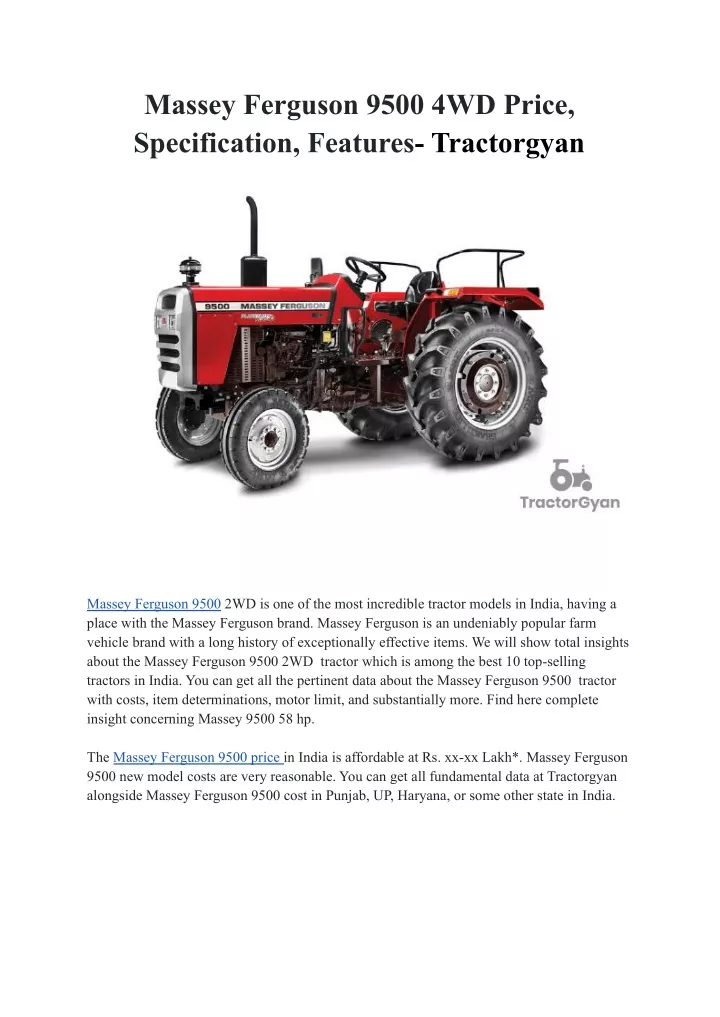 Massey Ferguson 9500 4WD Price, Specification, Features- Tractorgyan

9500 MASSEY FERGUSON

TractorGyan

Massey Ferguson 9500 2WD is one of the most incredible tractor models in India, having a place with the Massey Ferguson brand. Massey Ferguson is an undeniably popular farm vehicle brand with a long history of exceptionally effective items. We will show total insights about the Massey Ferguson 9500 2WD tractor which is among the best 10 top-selling tractors in India. You can get all the pertinent data about the Massey Ferguson 9500 tractor with costs, item determinations, motor limit, and substantially more. Find here complete insight concerning Massey 9500 58 hp.

The Massey Ferguson 9500 price in India is affordable at Rs. xx-xx Lakh*. Massey Ferguson 9500 new model costs are very reasonable. You can get all fundamental data at Tractorgyan alongside Massey Ferguson 9500 cost in Punjab, UP, Haryana, or some other state in India.